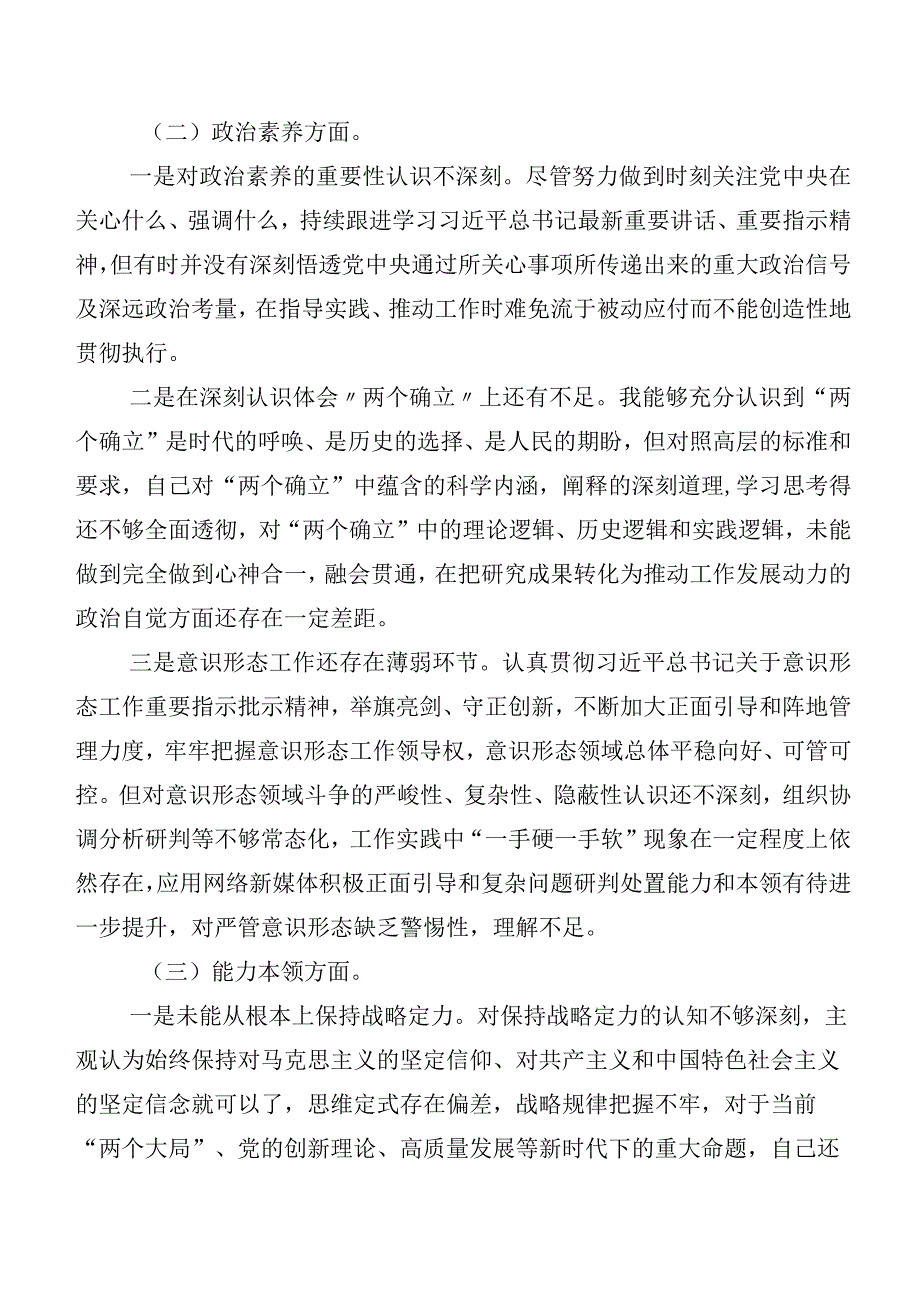 （二）政治素养方面。

一是对政治素养的重要性认识不深刻。尽管努力做到时刻关注党中央在关心什么、强调什么，持续跟进学习习近平总书记最新重要讲话、重要指示精神，但有时并没有深刻悟透党中央通过所关心事项所传递出来的重大政治信号及深远政治考量，在指导实践、推动工作时难免流于被动应付而不能创造性地贯彻执行。

二是在深刻认识体会〃两个确立〃上还有不足。我能够充分认识到“两个确立”是时代的呼唤、是历史的选择、是人民的期盼，但对照高层的标准和要求，自己对“两个确立”中蕴含的科学内涵，阐释的深刻道理,学习思考得还不够全面透彻，对“两个确立”中的理论逻辑、历史逻辑和实践逻辑，未能做到完全做到心神合一，融会贯通，在把研究成果转化为推动工作发展动力的政治自觉方面还存在一定差距。

三是意识形态工作还存在薄弱环节。认真贯彻习近平总书记关于意识形态工作重要指示批示精神，举旗亮剑、守正创新，不断加大正面引导和阵地管理力度，牢牢把握意识形态工作领导权，意识形态领域总体平稳向好、可管可控。但对意识形态领域斗争的严峻性、复杂性、隐蔽性认识还不深刻，组织协调分析研判等不够常态化，工作实践中“一手硬一手软”现象在一定程度上依然存在,应用网络新媒体积极正面引导和复杂问题研判处置能力和本领有待进一步提升，对严管意识形态缺乏警惕性，理解不足。

（三）能力本领方面。

一是未能从根本上保持战略定力。对保持战略定力的认知不够深刻，主观认为始终保持对马克思主义的坚定信仰、对共产主义和中国特色社会主义的坚定信念就可以了，思维定式存在偏差，战略规律把握不牢，对于当前“两个大局”、党的创新理论、高质量发展等新时代下的重大命题，自己还